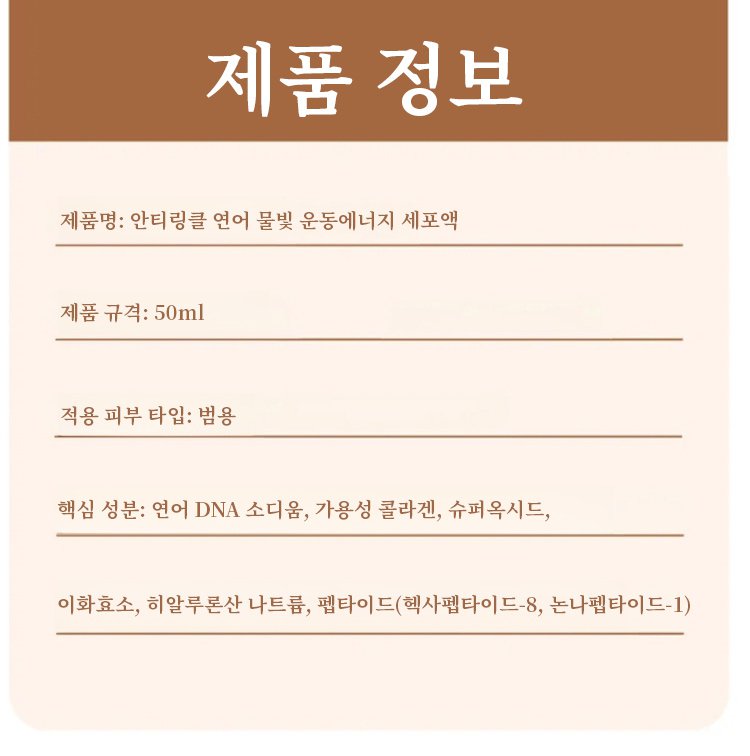 제품 정보

제품명: 안티링클 연어 물빛 운동에너지 세포액

제품 규격: 50ml

적용 피부 타입: 범용

핵심 성분: 연어 DNA 소디움, 가용성 콜라겐, 슈퍼옥시드,

이화효소, 히알루론산 나트륨, 펩타이드(헥사펩타이드-8, 논나펩타이드-1)